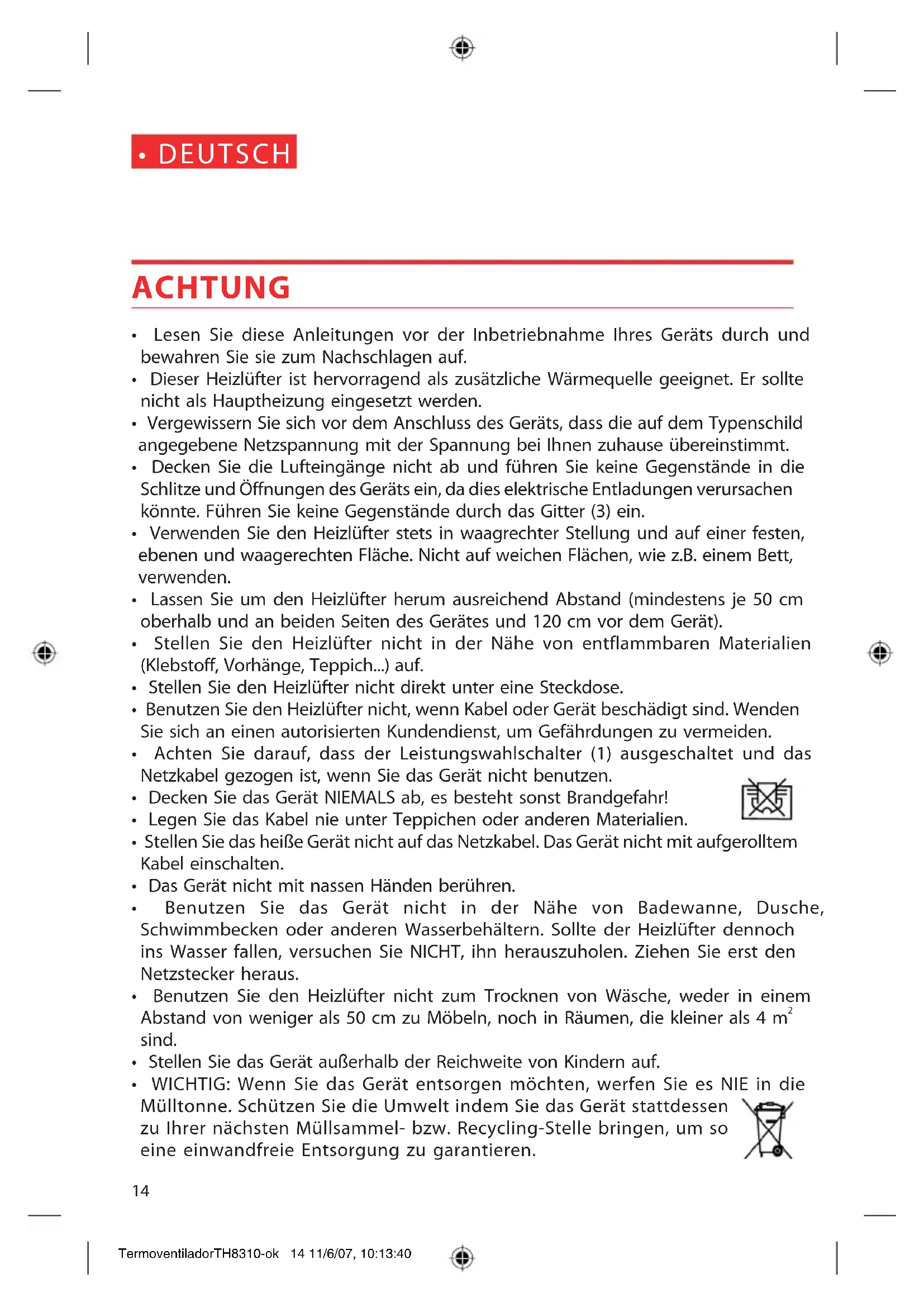 • DEUTSCH

ACHTUNG

• Lesen Sie diese Anleitungen vor der Inbetriebnahme Ihres Geräts durch und bewahren Sie sie zum Nachschlagen auf.
• Dieser Heizlüfter ist hervorragend als zusätzliche Wärmequelle geeignet. Er sollte nicht als Hauptheizung eingesetzt werden.
• Vergewissern Sie sich vor dem Anschluss des Geräts, dass die auf dem Typenschild angegebene Netzspannung mit der Spannung bei Ihnen zuhause übereinstimmt.
• Decken Sie die Lufteingänge nicht ab und führen Sie keine Gegenstände in die Schlitze und Öffnungen des Geräts ein, da dies elektrische Entladungen verursachen könnte. Führen Sie keine Gegenstände durch das Gitter (3) ein.
• Verwenden Sie den Heizlüfter stets in waagrechter Stellung und auf einer festen, ebenen und waagerechten Fläche. Nicht auf weichen Flächen, wie z.B. einem Bett, verwenden.
• Lassen Sie um den Heizlüfter herum ausreichend Abstand (mindestens je 50 cm oberhalb und an beiden Seiten des Gerätes und 120 cm vor dem Gerät).
• Stellen Sie den Heizlüfter nicht in der Nähe von entflammbaren Materialien (Klebstoff, Vorhänge, Teppich...) auf.
• Stellen Sie den Heizlüfter nicht direkt unter eine Steckdose.
• Benutzen Sie den Heizlüfter nicht, wenn Kabel oder Gerät beschädigt sind. Wenden Sie sich an einen autorisierten Kundendienst, um Gefährdungen zu vermeiden.
• Achten Sie darauf, dass der Leistungswahlschalter (1) ausgeschaltet und das Netzkabel gezogen ist, wenn Sie das Gerät nicht benutzen.
• Decken Sie das Gerät NIEMALS ab, es besteht sonst Brandgefahr!
• Legen Sie das Kabel nie unter Teppichen oder anderen Materialien.
• Stellen Sie das heiße Gerät nicht auf das Netzkabel. Das Gerät nicht mit aufgerolltem Kabel einschalten.
• Das Gerät nicht mit nassen Händen berühren.
• Benutzen Sie das Gerät nicht in der Nähe von Badewanne, Dusche, Schwimmbecken oder anderen Wasserbehältern. Sollte der Heizlüfter dennoch ins Wasser fallen, versuchen Sie NICHT, ihn herauszuholen. Ziehen Sie erst den Netzstecker heraus.
• Benutzen Sie den Heizlüfter nicht zum Trocknen von Wäsche, weder in einem Abstand von weniger als 50 cm zu Möbeln, noch in Räumen, die kleiner als 4 $m^2$ sind.
• Stellen Sie das Gerät außerhalb der Reichweite von Kindern auf.
• WICHTIG: Wenn Sie das Gerät entsorgen möchten, werfen Sie es NIE in die Mülltonne. Schützen Sie die Umwelt indem Sie das Gerät stattdessen zu Ihrer nächsten Müllsammel- bzw. Recycling-Stelle bringen, um so eine einwandfreie Entsorgung zu garantieren.

14

TermoventiladorTH8310-ok 14 11/6/07, 10:13:40